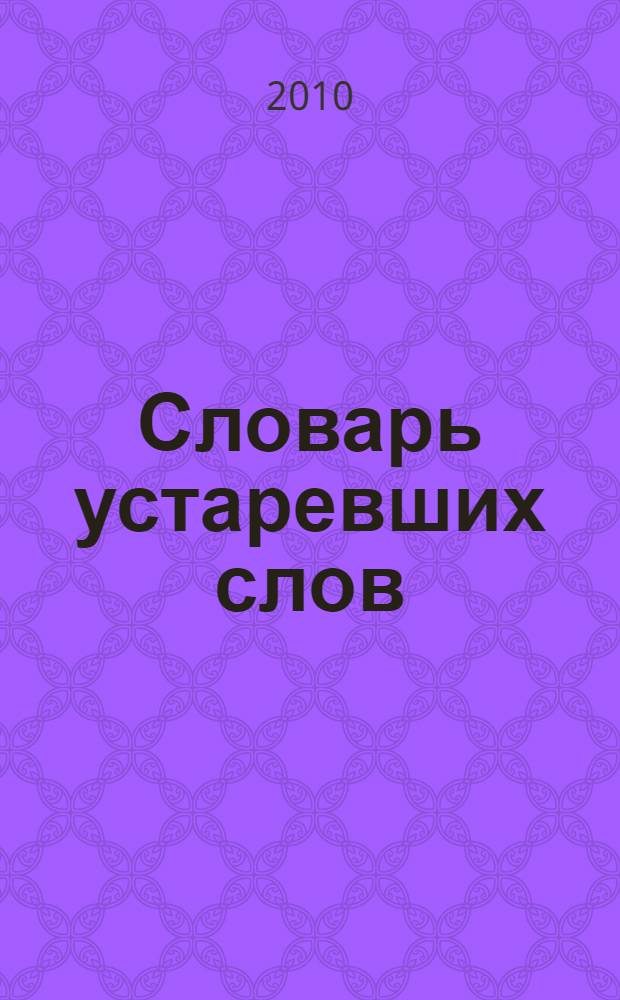 2010

Словарь устаревших слов